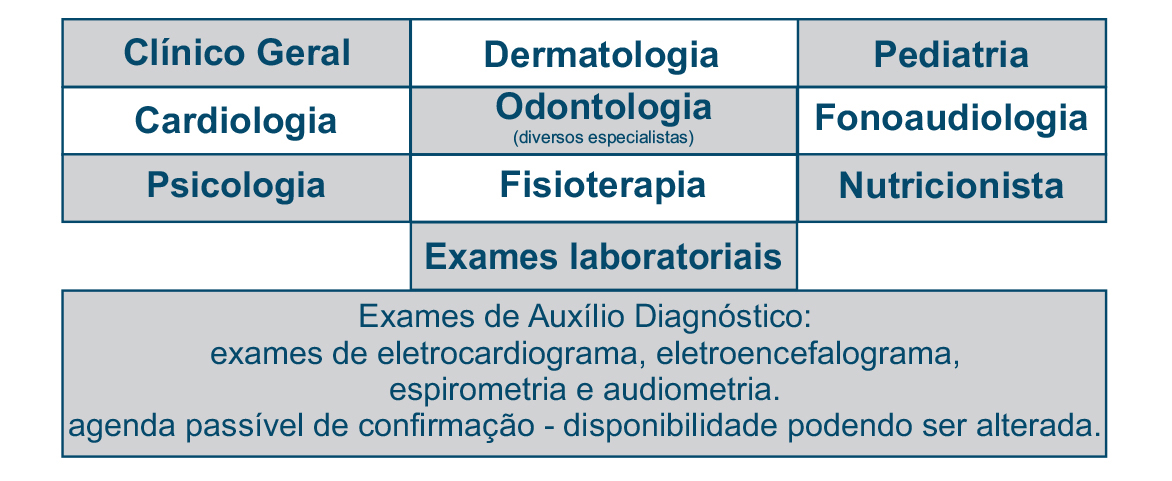 | Clínico Geral | Dermatologia | Pediatria |
|---|---|---|
| Cardiologia | Odontologia (diversos especialistas) | Fonoaudiologia |
| Psicologia | Fisioterapia | Nutricionista |
| | Exames laboratoriais | |

Exames de Auxílio Diagnóstico:
exames de eletrocardiograma, eletroencefalograma, espirometria e audiometria.
agenda passível de confirmação - disponibilidade podendo ser alterada.